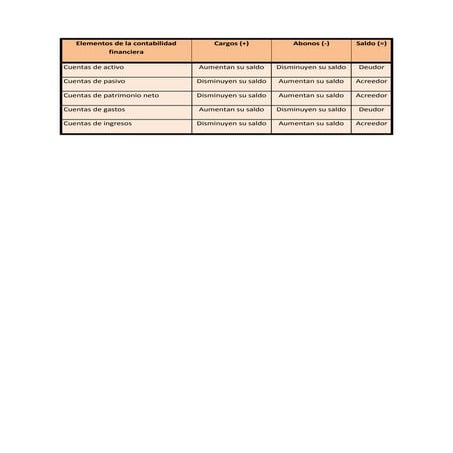 | Elementos de la contabilidad financiera | Cargos (+) | Abonos (-) | Saldo (=) |
|---|---|---|---|
| Cuentas de activo | Aumentan su saldo | Disminuyen su saldo | Deudor |
| Cuentas de pasivo | Disminuyen su saldo | Aumentan su saldo | Acreedor |
| Cuentas de patrimonio neto | Disminuyen su saldo | Aumentan su saldo | Acreedor |
| Cuentas de gastos | Aumentan su saldo | Disminuyen su saldo | Deudor |
| Cuentas de ingresos | Disminuyen su saldo | Aumentan su saldo | Acreedor |